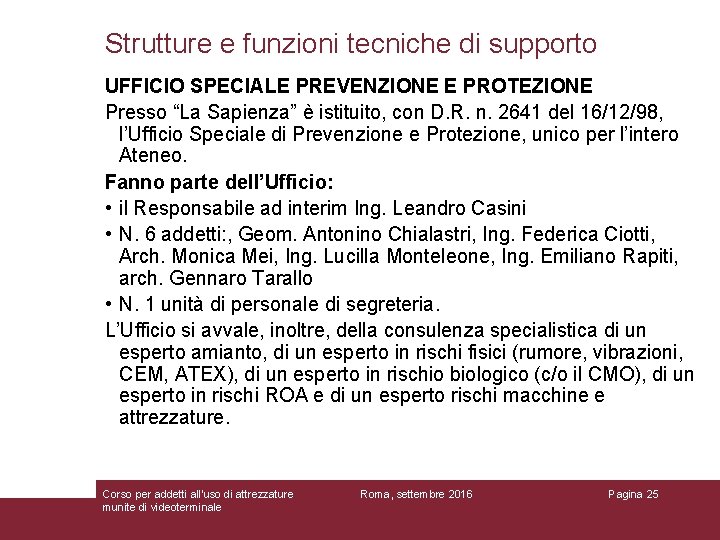 Strutture e funzioni tecniche di supporto

UFFICIO SPECIALE PREVENZIONE E PROTEZIONE

Presso “La Sapienza” è istituito, con D.R. n. 2641 del 16/12/98, l’Ufficio Speciale di Prevenzione e Protezione, unico per l’intero Ateneo.

Fanno parte dell’Ufficio:

• il Responsabile ad interim Ing. Leandro Casini

• N. 6 addetti:, Geom. Antonino Chialastri, Ing. Federica Ciotti, Arch. Monica Mei, Ing. Lucilla Monteleone, Ing. Emiliano Rapiti, arch. Gennaro Tarallo

• N. 1 unità di personale di segreteria.

L’Ufficio si avvale, inoltre, della consulenza specialistica di un esperto amianto, di un esperto in rischi fisici (rumore, vibrazioni, CEM, ATEX), di un esperto in rischio biologico (c/o il CMO), di un esperto in rischi ROA e di un esperto rischi macchine e attrezzature.

Corso per addetti all'uso di attrezzature munite di videoterminale

Roma, settembre 2016

Pagina 25